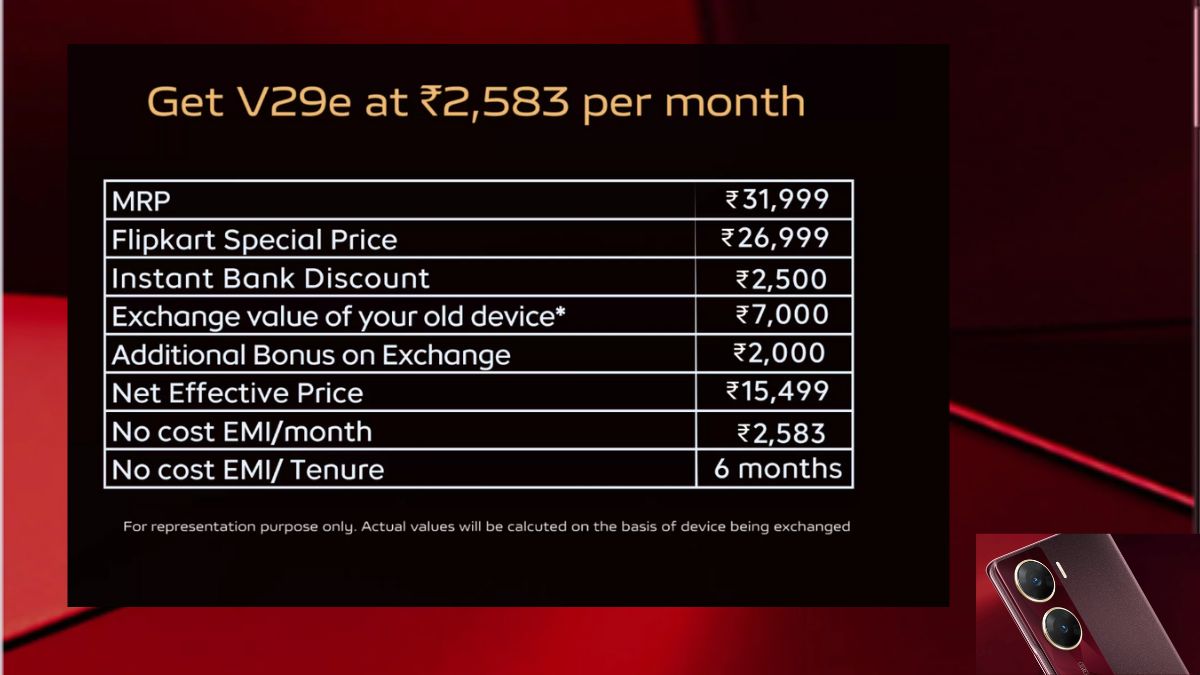 Get V29e at ₹2,583 per month

| MRP | ₹31,999 |
|---|---|
| Flipkart Special Price | ₹26,999 |
| Instant Bank Discount | ₹2,500 |
| Exchange value of your old device* | ₹7,000 |
| Additional Bonus on Exchange | ₹2,000 |
| Net Effective Price | ₹15,499 |
| No cost EMI/month | ₹2,583 |
| No cost EMI/ Tenure | 6 months |

For representation purpose only. Actual values will be calcuted on the basis of device being exchanged